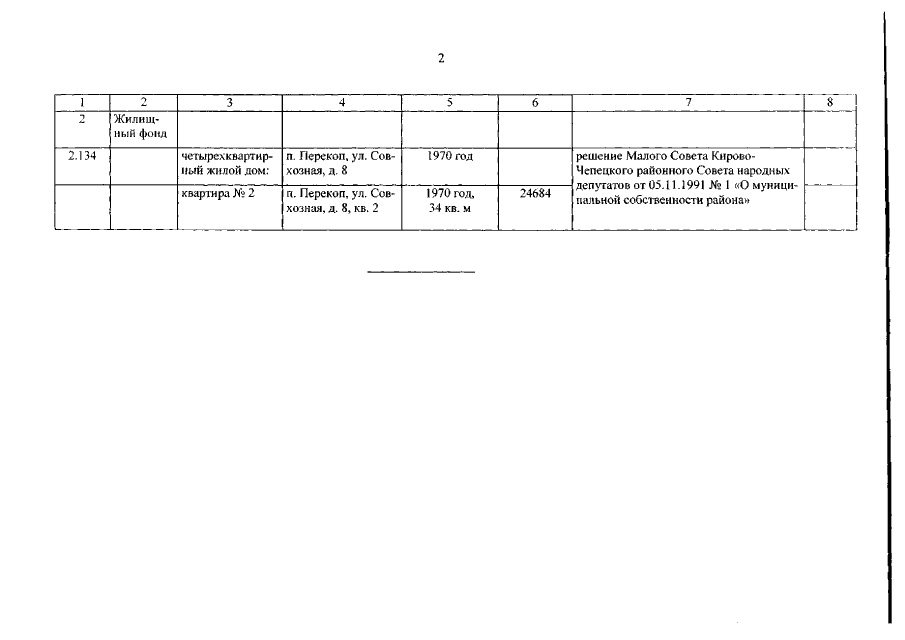 2

| 1 | 2 | 3 | 4 | 5 | 6 | 7 | 8 |
|---|---|---|---|---|---|---|---|
| 2 | Жилищный фонд | | | | | | |
| 2.134 | | четырехквартирный жилой дом: | п. Перекоп, ул. Совхозная, д. 8 | 1970 год | | решение Малого Совета Кирово-Чепецкого районного Совета народных депутатов от 05.11.1991 № 1 «О муниципальной собственности района» | |
| | | квартира № 2 | п. Перекоп, ул. Совхозная, д. 8, кв. 2 | 1970 год, 34 кв. м | 24684 | | |